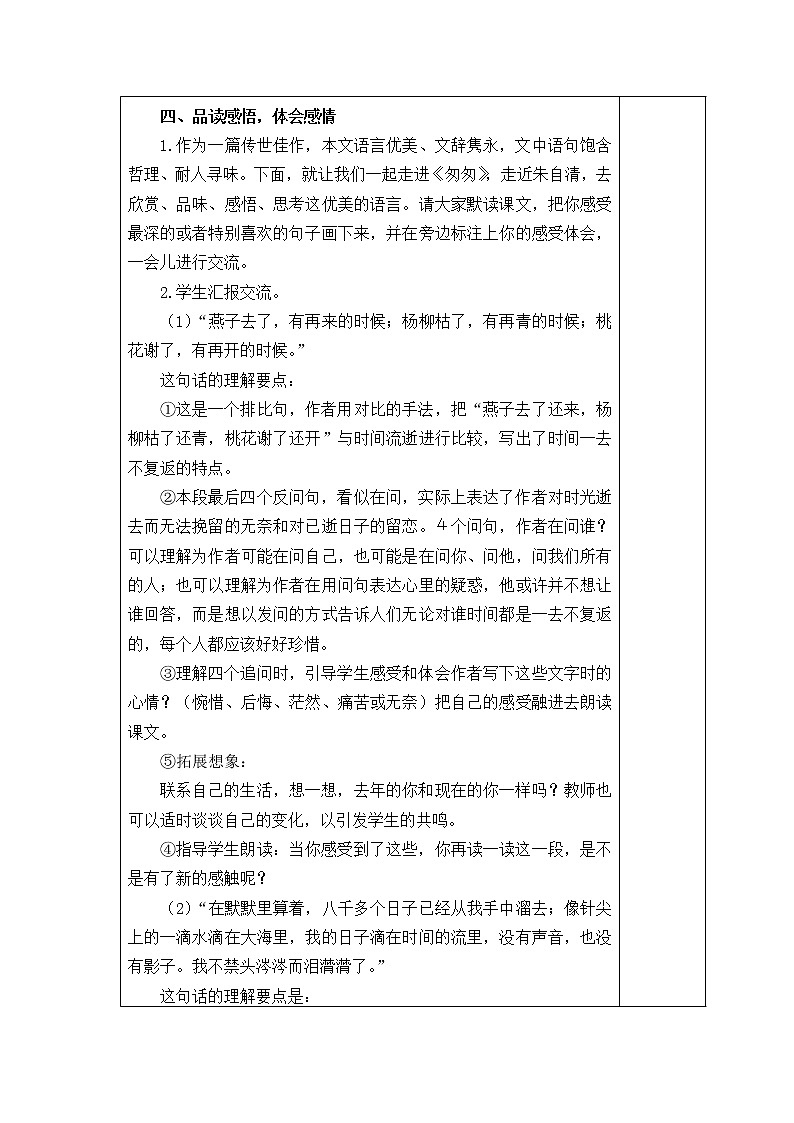 四、品读感悟，体会感情

1.作为一篇传世佳作，本文语言优美、文辞隽永，文中语句饱含哲理、耐人寻味。下面，就让我们一起走进《匆匆》，走近朱自清，去欣赏、品味、感悟、思考这优美的语言。请大家默读课文，把你感受最深的或者特别喜欢的句子画下来，并在旁边标注上你的感受体会，一会儿进行交流。

2.学生汇报交流。

（1）“燕子去了，有再来的时候；杨柳枯了，有再青的时候；桃花谢了，有再开的时候。”

这句话的理解要点：

①这是一个排比句，作者用对比的手法，把“燕子去了还来，杨柳枯了还青，桃花谢了还开”与时间流逝进行比较，写出了时间一去不复返的特点。

②本段最后四个反问句，看似在问，实际上表达了作者对时光逝去而无法挽留的无奈和对已逝日子的留恋。4个问句，作者在问谁？可以理解为作者可能在问自己，也可能是在问你、问他，问我们所有的人；也可以理解为作者在用问句表达心里的疑惑，他或许并不想让谁回答，而是想以发问的方式告诉人们无论对谁时间都是一去不复返的，每个人都应该好好珍惜。

③理解四个追问时，引导学生感受和体会作者写下这些文字时的心情？（惋惜、后悔、茫然、痛苦或无奈）把自己的感受融进去朗读课文。

⑤拓展想象：

联系自己的生活，想一想，去年的你和现在的你一样吗？教师也可以适时谈谈自己的变化，以引发学生的共鸣。

④指导学生朗读：当你感受到了这些，你再读一读这一段，是不是有了新的感触呢？

（2）“在默默里算着，八千多个日子已经从我手中溜去；像针尖上的一滴水滴在大海里，我的日子滴在时间的流里，没有声音，也没有影子。我不禁头涔涔而泪潸潸了。”

这句话的理解要点是：